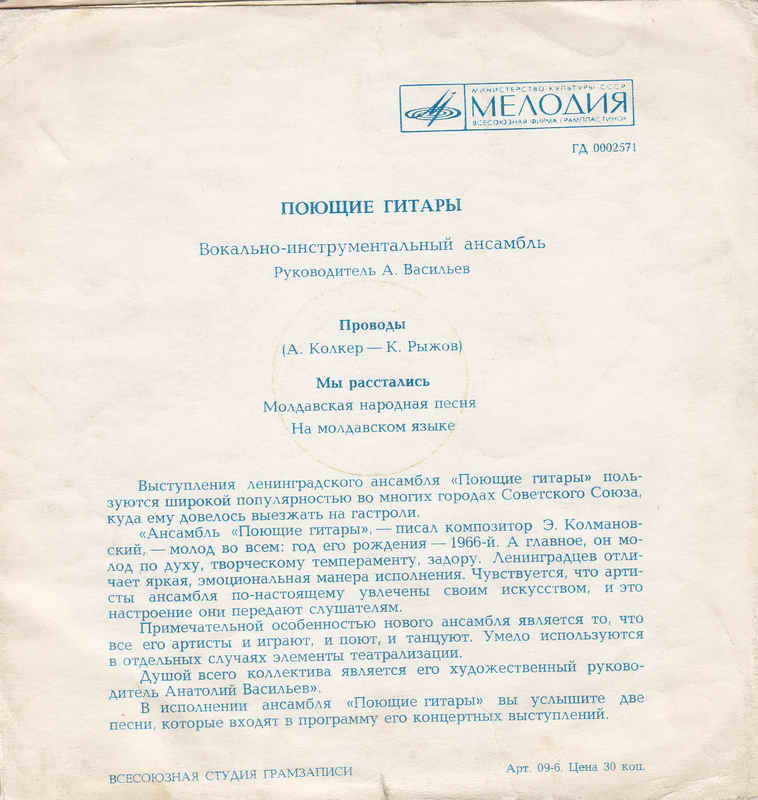 МИНИСТЕРСТВО КУЛЬТУРЫ СССР
МЕЛОДИЯ
ВСЕСОЮЗНАЯ ФИРМА ГРАМПЛАСТИНОК

ГД 0002571

ПОЮЩИЕ ГИТАРЫ

Вокально-инструментальный ансамбль
Руководитель А. Васильев

Проводы
(А. Колкер — К. Рыжов)

Мы расстались
Молдавская народная песня
На молдавском языке

Выступления ленинградского ансамбля «Поющие гитары» пользуются широкой популярностью во многих городах Советского Союза, куда ему довелось выезжать на гастроли.

«Ансамбль «Поющие гитары», — писал композитор Э. Колмановский, — молод во всем: год его рождения — 1966-й. А главное, он молод по духу, творческому темпераменту, задору. Ленинградцев отличает яркая, эмоциональная манера исполнения. Чувствуется, что артисты ансамбля по-настоящему увлечены своим искусством, и это настроение они передают слушателям.

Примечательной особенностью нового ансамбля является то, что все его артисты и играют, и поют, и танцуют. Умело используются в отдельных случаях элементы театрализации.

Душой всего коллектива является его художественный руководитель Анатолий Васильев».

В исполнении ансамбля «Поющие гитары» вы услышите две песни, которые входят в программу его концертных выступлений.

ВСЕСОЮЗНАЯ СТУДИЯ ГРАМЗАПИСИ

Арт. 09-6. Цена 30 коп.